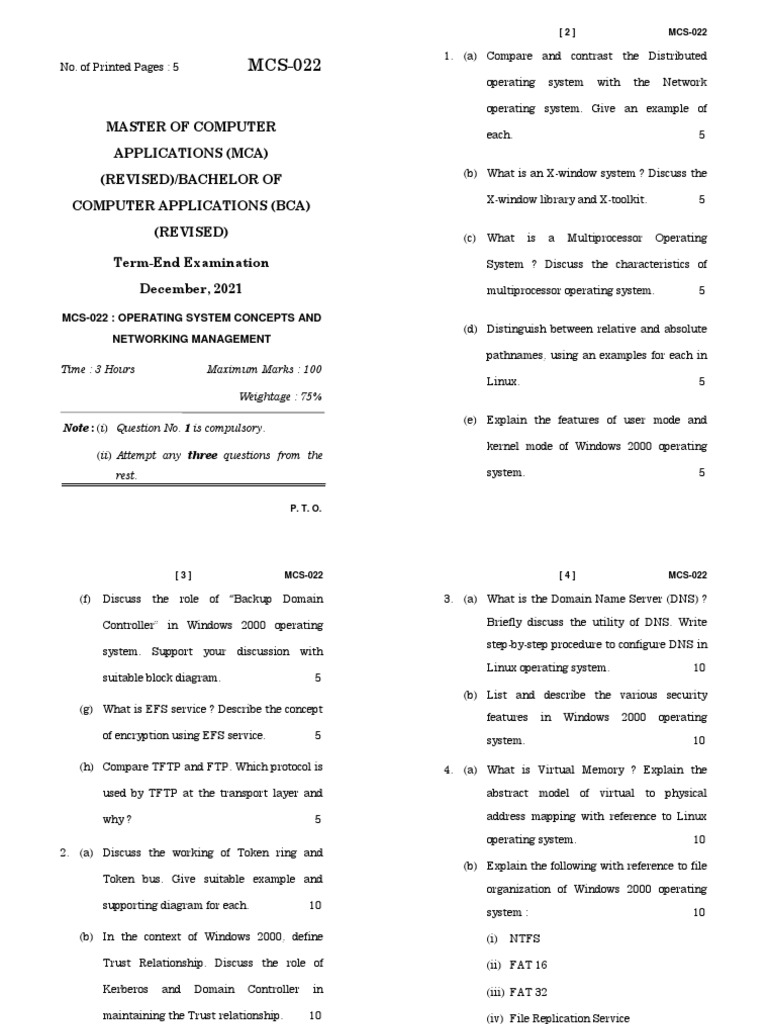 No. of Printed Pages : 5

MCS-022

MASTER OF COMPUTER APPLICATIONS (MCA) (REVISED)/BACHELOR OF COMPUTER APPLICATIONS (BCA) (REVISED)

Term-End Examination

December, 2021

MCS-022 : OPERATING SYSTEM CONCEPTS AND NETWORKING MANAGEMENT

Time : 3 Hours

Maximum Marks : 100

Weightage : 75%

Note : (i) Question No. 1 is compulsory.

(ii) Attempt any three questions from the rest.

P. T. O.

[ 2 ]

MCS-022

1. (a) Compare and contrast the Distributed operating system with the Network operating system. Give an example of each. 5

(b) What is an X-window system ? Discuss the X-window library and X-toolkit. 5

(c) What is a Multiprocessor Operating System ? Discuss the characteristics of multiprocessor operating system. 5

(d) Distinguish between relative and absolute pathnames, using an examples for each in Linux. 5

(e) Explain the features of user mode and kernel mode of Windows 2000 operating system. 5

[ 3 ]

MCS-022

(f) Discuss the role of "Backup Domain Controller" in Windows 2000 operating system. Support your discussion with suitable block diagram. 5

(g) What is EFS service ? Describe the concept of encryption using EFS service. 5

(h) Compare TFTP and FTP. Which protocol is used by TFTP at the transport layer and why ? 5

2. (a) Discuss the working of Token ring and Token bus. Give suitable example and supporting diagram for each. 10

(b) In the context of Windows 2000, define Trust Relationship. Discuss the role of Kerberos and Domain Controller in maintaining the Trust relationship. 10

[ 4 ]

MCS-022

3. (a) What is the Domain Name Server (DNS) ? Briefly discuss the utility of DNS. Write step-by-step procedure to configure DNS in Linux operating system. 10

(b) List and describe the various security features in Windows 2000 operating system. 10

4. (a) What is Virtual Memory ? Explain the abstract model of virtual to physical address mapping with reference to Linux operating system. 10

(b) Explain the following with reference to file organization of Windows 2000 operating system : 10

(i) NTFS

(ii) FAT 16

(iii) FAT 32

(iv) File Replication Service